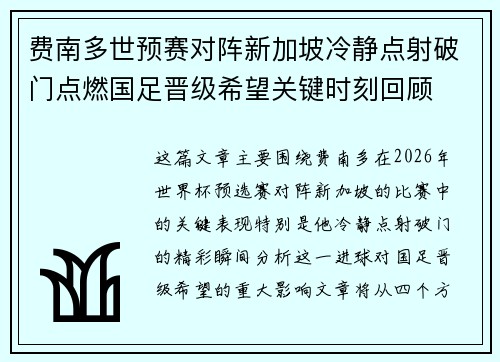 费南多世预赛对阵新加坡冷静点射破门点燃国足晋级希望关键时刻回顾

这篇文章主要围绕费南多在2026年世界杯预选赛对阵新加坡的比赛中的关键表现特别是他冷静点射破门的精彩瞬间分析这一进球对国足晋级希望的重大影响文章将从四个方